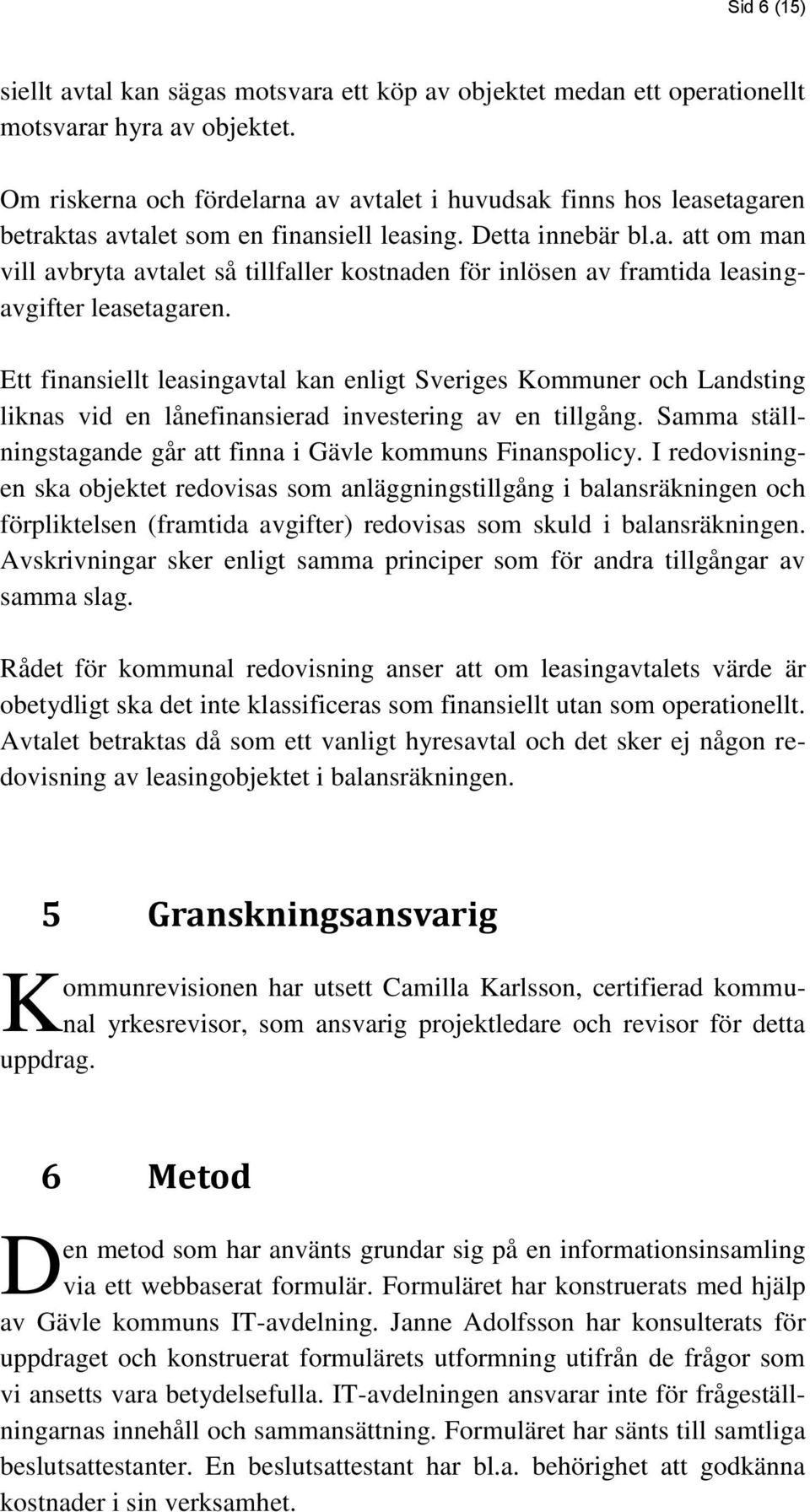 Sid 6 (15)

siellt avtal kan sägas motsvara ett köp av objektet medan ett operationellt motsvarar hyra av objektet.

Om riskerna och fördelarna av avtalet i huvudsak finns hos leasetagaren betraktas avtalet som en finansiell leasing. Detta innebär bl.a. att om man vill avbryta avtalet så tillfaller kostnaden för inlösen av framtida leasingavgifter leasetagaren.

Ett finansiellt leasingavtal kan enligt Sveriges Kommuner och Landsting liknas vid en lånefinansierad investering av en tillgång. Samma ställningstagande går att finna i Gävle kommuns Finanspolicy. I redovisningen ska objektet redovisas som anläggningstillgång i balansräkningen och förpliktelsen (framtida avgifter) redovisas som skuld i balansräkningen. Avskrivningar sker enligt samma principer som för andra tillgångar av samma slag.

Rådet för kommunal redovisning anser att om leasingavtalets värde är obetydligt ska det inte klassificeras som finansiellt utan som operationellt. Avtalet betraktas då som ett vanligt hyresavtal och det sker ej någon redovisning av leasingobjektet i balansräkningen.

5 Granskningsansvarig

Kommunrevisionen har utsett Camilla Karlsson, certifierad kommunal yrkesrevisor, som ansvarig projektledare och revisor för detta uppdrag.

6 Metod

Den metod som har använts grundar sig på en informationsinsamling via ett webbaserat formulär. Formuläret har konstruerats med hjälp av Gävle kommuns IT-avdelning. Janne Adolfsson har konsulterats för uppdraget och konstruerat formulärets utformning utifrån de frågor som vi ansetts vara betydelsefulla. IT-avdelningen ansvarar inte för frågeställningarnas innehåll och sammansättning. Formuläret har sänts till samtliga beslutsattestanter. En beslutsattestant har bl.a. behörighet att godkänna kostnader i sin verksamhet.